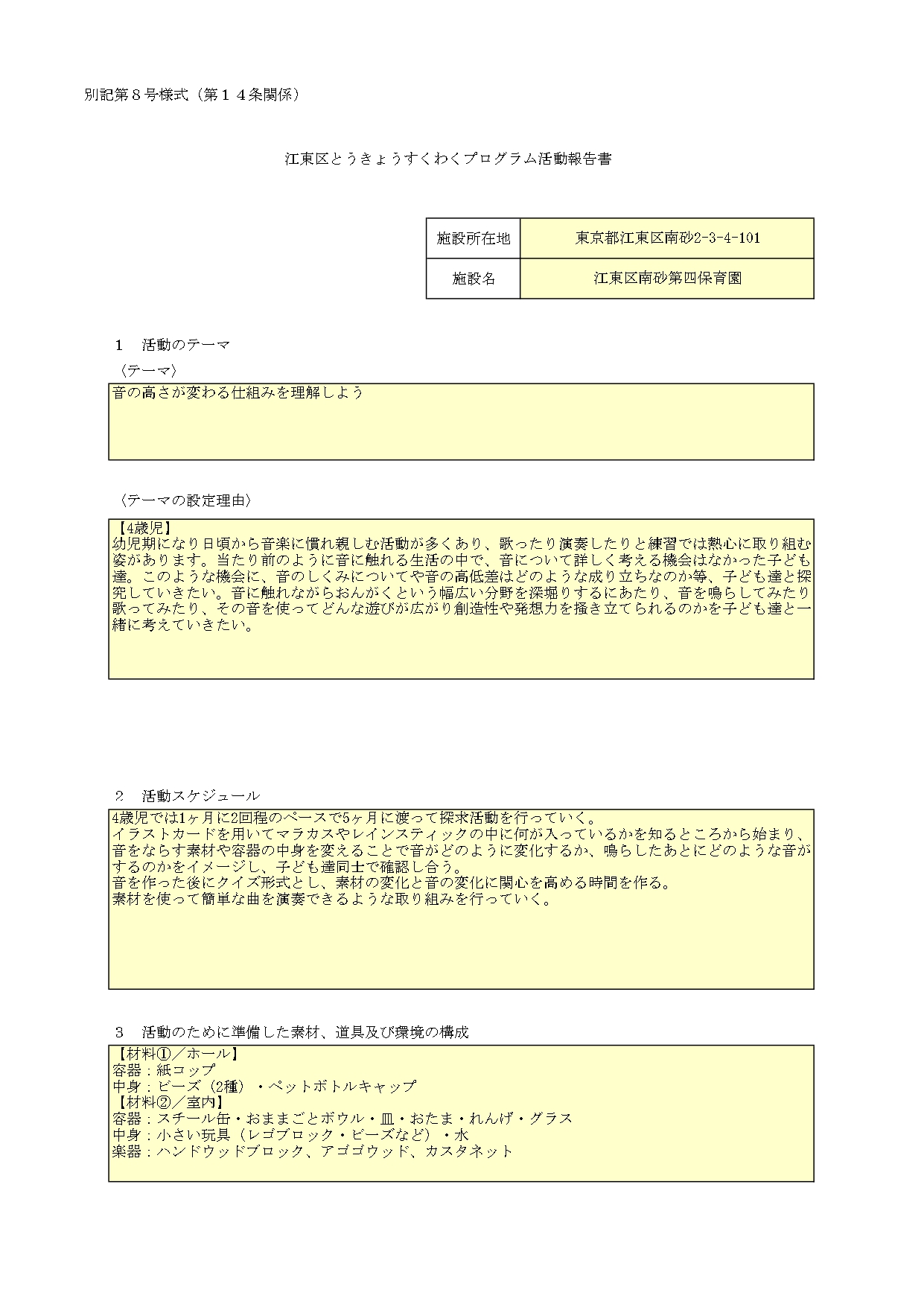 別記第８号様式（第１４条関係）

江東区とうきょうすくわくプログラム活動報告書

| 施設所在地 | 東京都江東区南砂2-3-4-101 |
|---|---|
| 施設名 | 江東区南砂第四保育園 |

１　活動のテーマ

〈テーマ〉

音の高さが変わる仕組みを理解しよう

〈テーマの設定理由〉

【4歳児】
幼児期になり日頃から音楽に慣れ親しむ活動が多くあり、歌ったり演奏したりと練習では熱心に取り組む姿があります。当たり前のように音に触れる生活の中で、音について詳しく考える機会はなかった子ども達。このような機会に、音のしくみについてや音の高低差はどのような成り立ちなのか等、子ども達と探究していきたい。音に触れながらおんがくという幅広い分野を深堀りするにあたり、音を鳴らしてみたり歌ってみたり、その音を使ってどんな遊びが広がり創造性や発想力を掻き立てられるのかを子ども達と一緒に考えていきたい。

２　活動スケジュール

4歳児では1ヶ月に2回程のペースで5ヶ月に渡って探求活動を行っていく。
イラストカードを用いてマラカスやレインスティックの中に何が入っているかを知るところから始まり、音をならす素材や容器の中身を変えることで音がどのように変化するか、鳴らしたあとにどのような音がするのかをイメージし、子ども達同士で確認し合う。
音を作った後にクイズ形式とし、素材の変化と音の変化に関心を高める時間を作る。
素材を使って簡単な曲を演奏できるような取り組みを行っていく。

３　活動のために準備した素材、道具及び環境の構成

【材料①／ホール】
容器：紙コップ
中身：ビーズ（2種）・ペットボトルキャップ
【材料②／室内】
容器：スチール缶・おままごとボウル・皿・おたま・れんげ・グラス
中身：小さい玩具（レゴブロック・ビーズなど）・水
楽器：ハンドウッドブロック、アゴゴウッド、カスタネット